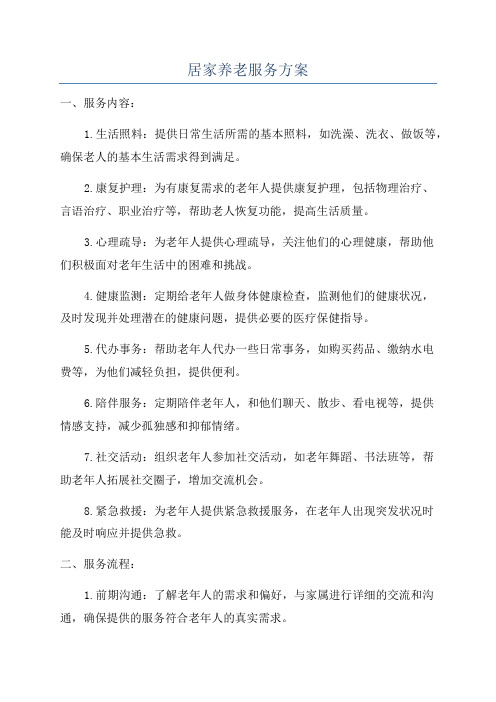 居家养老服务方案

一、服务内容：

1.生活照料：提供日常生活所需的基本照料，如洗澡、洗衣、做饭等，确保老人的基本生活需求得到满足。

2.康复护理：为有康复需求的老年人提供康复护理，包括物理治疗、言语治疗、职业治疗等，帮助老人恢复功能，提高生活质量。

3.心理疏导：为老年人提供心理疏导，关注他们的心理健康，帮助他们积极面对老年生活中的困难和挑战。

4.健康监测：定期给老年人做身体健康检查，监测他们的健康状况，及时发现并处理潜在的健康问题，提供必要的医疗保健指导。

5.代办事务：帮助老年人代办一些日常事务，如购买药品、缴纳水电费等，为他们减轻负担，提供便利。

6.陪伴服务：定期陪伴老年人，和他们聊天、散步、看电视等，提供情感支持，减少孤独感和抑郁情绪。

7.社交活动：组织老年人参加社交活动，如老年舞蹈、书法班等，帮助老年人拓展社交圈子，增加交流机会。

8.紧急救援：为老年人提供紧急救援服务，在老年人出现突发状况时能及时响应并提供急救。

二、服务流程：

1.前期沟通：了解老年人的需求和偏好，与家属进行详细的交流和沟通，确保提供的服务符合老年人的真实需求。